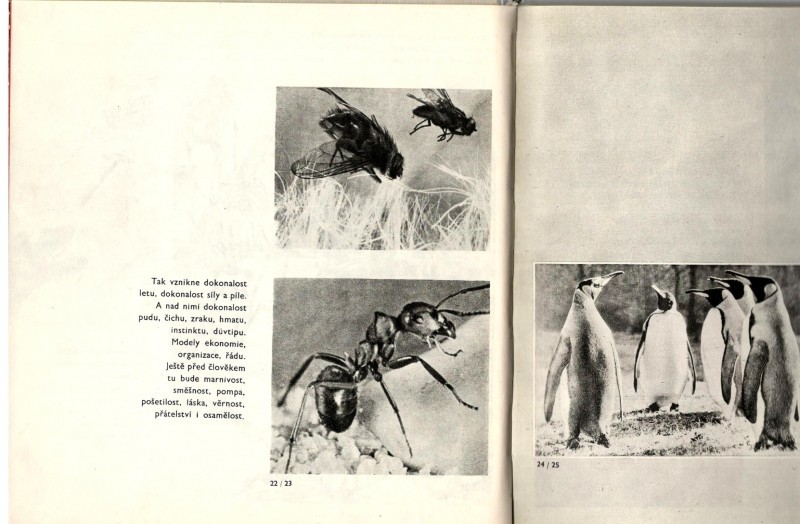 Tak vznikne dokonalost letu, dokonalost síly a píle. A nad nimi dokonalost pudu, čichu, zraku, hmatu, instinktu, důvtipu. Modely ekonomie, organizace, řádu. Ještě před člověkem tu bude marnivost, směšnost, pompa, pošetilost, láska, věrnost, přátelství i osamělost.

22 / 23

24 / 25